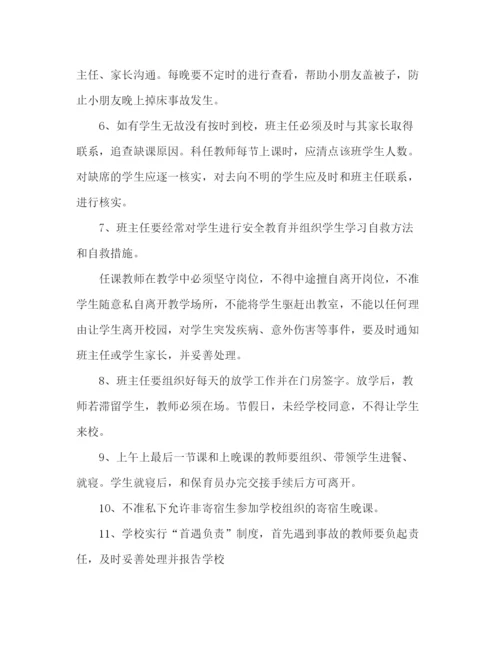 主任、家长沟通。每晚要不定时的进行查看，帮助小朋友盖被子，防止小朋友晚上掉床事故发生。

6、如有学生无故没有按时到校，班主任必须及时与其家长取得联系，追查缺课原因。科任教师每节上课时，应清点该班学生人数。对缺席的学生应逐一核实，对去向不明的学生应及时和班主任联系，进行核实。

7、班主任要经常对学生进行安全教育并组织学生学习自救方法和自救措施。

任课教师在教学中必须坚守岗位，不得中途擅自离开岗位，不准学生随意私自离开教学场所，不能将学生驱赶出教室，不能以任何理由让学生离开校园，对学生突发疾病、意外伤害等事件，要及时通知班主任或学生家长，并妥善处理。

8、班主任要组织好每天的放学工作并在门房签字。放学后，教师若滞留学生，教师必须在场。节假日，未经学校同意，不得让学生来校。

9、上午上最后一节课和上晚课的教师要组织、带领学生进餐、就寝。学生就寝后，和保育员办完交接手续后方可离开。

10、不准私下允许非寄宿生参加学校组织的寄宿生晚课。

11、学校实行“首遇负责”制度，首先遇到事故的教师要负起责任，及时妥善处理并报告学校